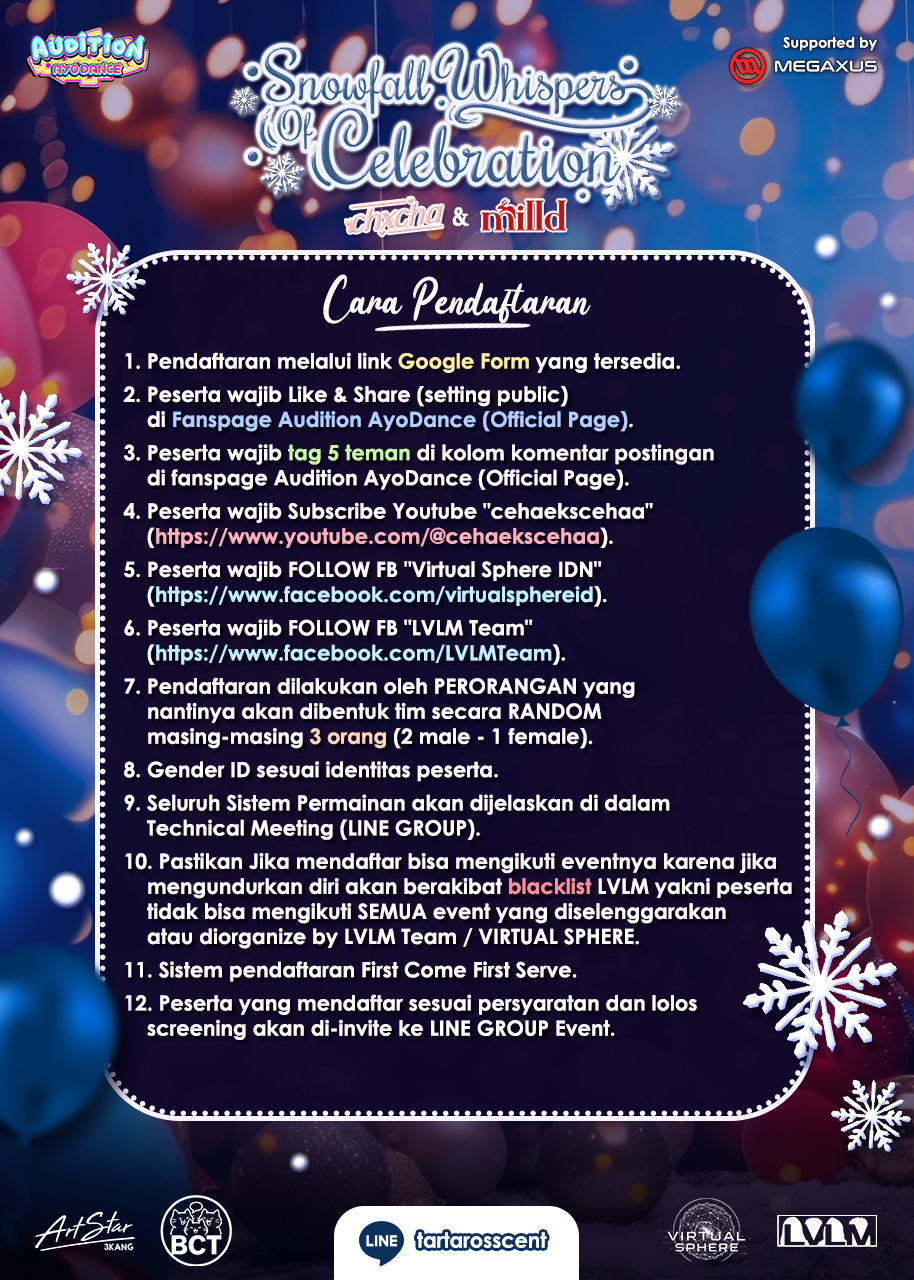 AUDITION AYODANCE

Snowfall Whispers Of Celebration

chxcha & milld

Supported by
MEGAXUS

Cara Pendaftaran

1. Pendaftaran melalui link Google Form yang tersedia.
2. Peserta wajib Like & Share (setting public) di Fanspage Audition AyoDance (Official Page).
3. Peserta wajib tag 5 teman di kolom komentar postingan di fanspage Audition AyoDance (Official Page).
4. Peserta wajib Subscribe Youtube "cehaekscehaa" (https://www.youtube.com/@cehaekscehaa).
5. Peserta wajib FOLLOW FB "Virtual Sphere IDN" (https://www.facebook.com/virtualsphereid).
6. Peserta wajib FOLLOW FB "LVLM Team" (https://www.facebook.com/LVLMTeam).
7. Pendaftaran dilakukan oleh PERORANGAN yang nantinya akan dibentuk tim secara RANDOM masing-masing 3 orang (2 male - 1 female).
8. Gender ID sesuai identitas peserta.
9. Seluruh Sistem Permainan akan dijelaskan di dalam Technical Meeting (LINE GROUP).
10. Pastikan Jika mendaftar bisa mengikuti eventnya karena jika mengundurkan diri akan berakibat blacklist LVLM yakni peserta tidak bisa mengikuti SEMUA event yang diselenggarakan atau diorganize by LVLM Team / VIRTUAL SPHERE.
11. Sistem pendaftaran First Come First Serve.
12. Peserta yang mendaftar sesuai persyaratan dan lolos screening akan di-invite ke LINE GROUP Event.

ArtStar 3KANG
BCT
LINE tartarosscent
VIRTUAL SPHERE
LVLM